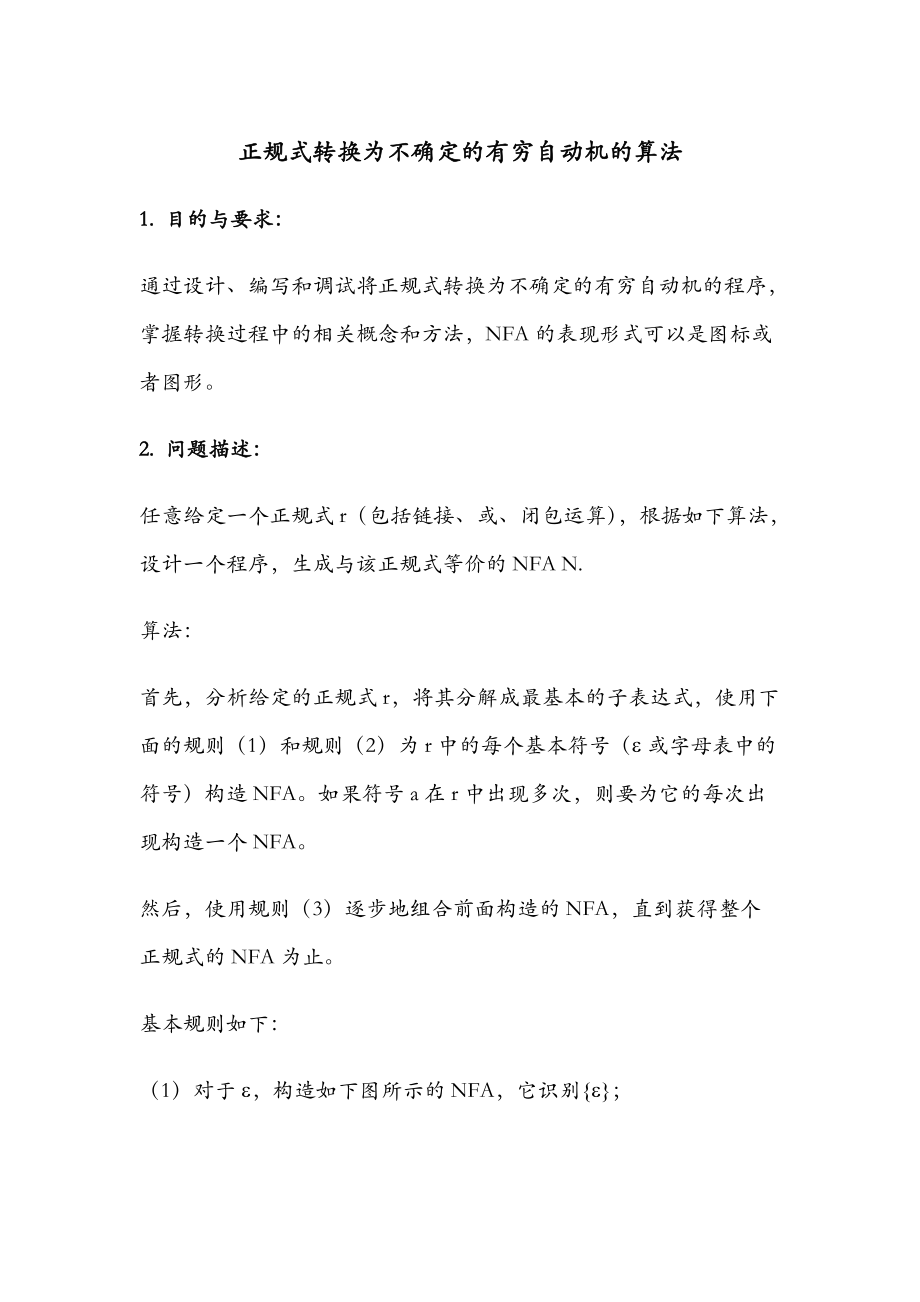 正规式转换为不确定的有穷自动机的算法

1. 目的与要求：

通过设计、编写和调试将正规式转换为不确定的有穷自动机的程序，掌握转换过程中的相关概念和方法，NFA 的表现形式可以是图标或者图形。

2. 问题描述：

任意给定一个正规式 r（包括链接、或、闭包运算），根据如下算法，设计一个程序，生成与该正规式等价的 NFA N.

算法：

首先，分析给定的正规式 r，将其分解成最基本的子表达式，使用下面的规则（1）和规则（2）为 r 中的每个基本符号（ε 或字母表中的符号）构造 NFA。如果符号 a 在 r 中出现多次，则要为它的每次出现构造一个 NFA。

然后，使用规则（3）逐步地组合前面构造的 NFA，直到获得整个正规式的 NFA 为止。

基本规则如下：

（1）对于 ε，构造如下图所示的 NFA，它识别{ε}；